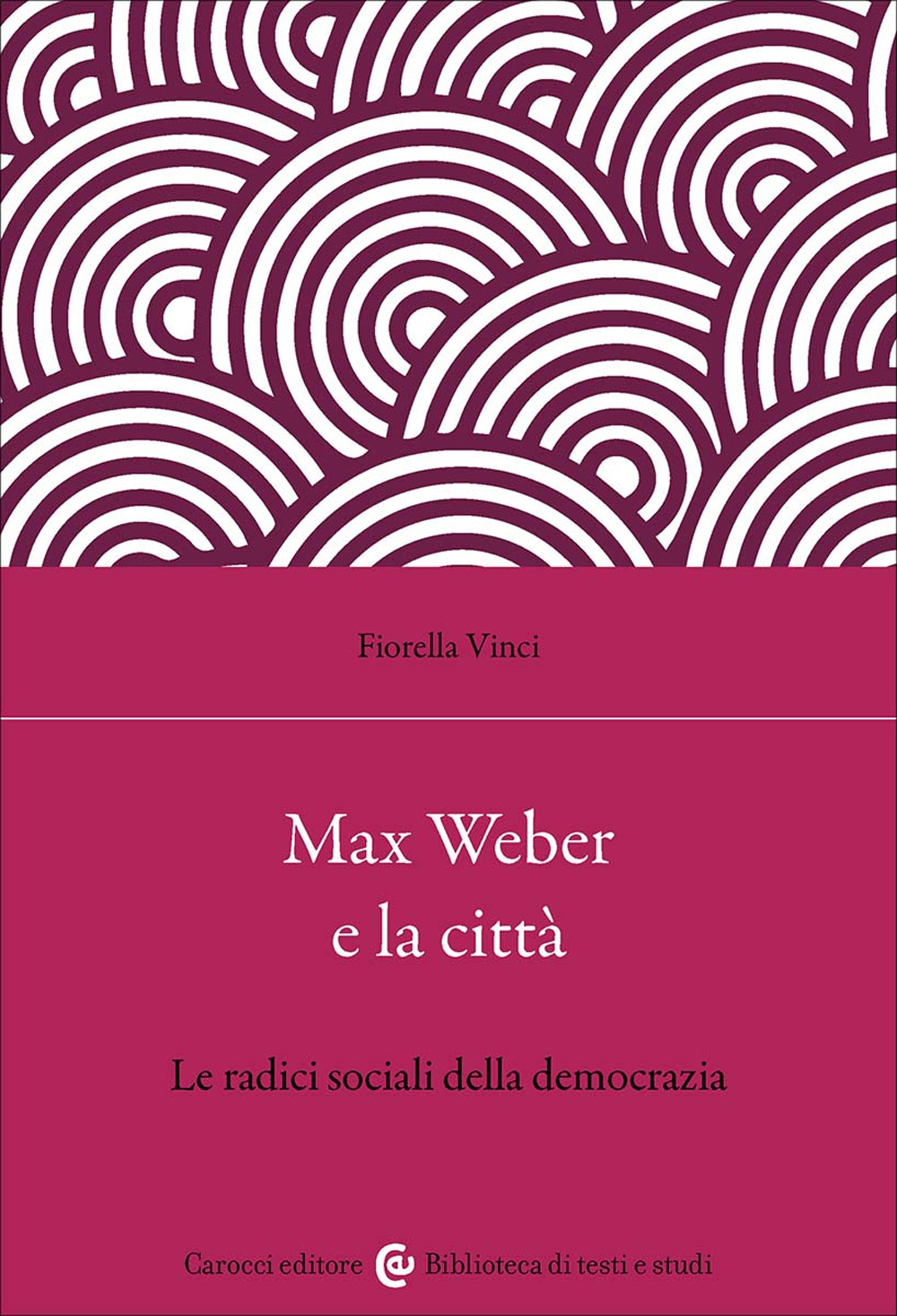 Fiorella Vinci

Max Weber e la città

Le radici sociali della democrazia

Carocci editore Biblioteca di testi e studi